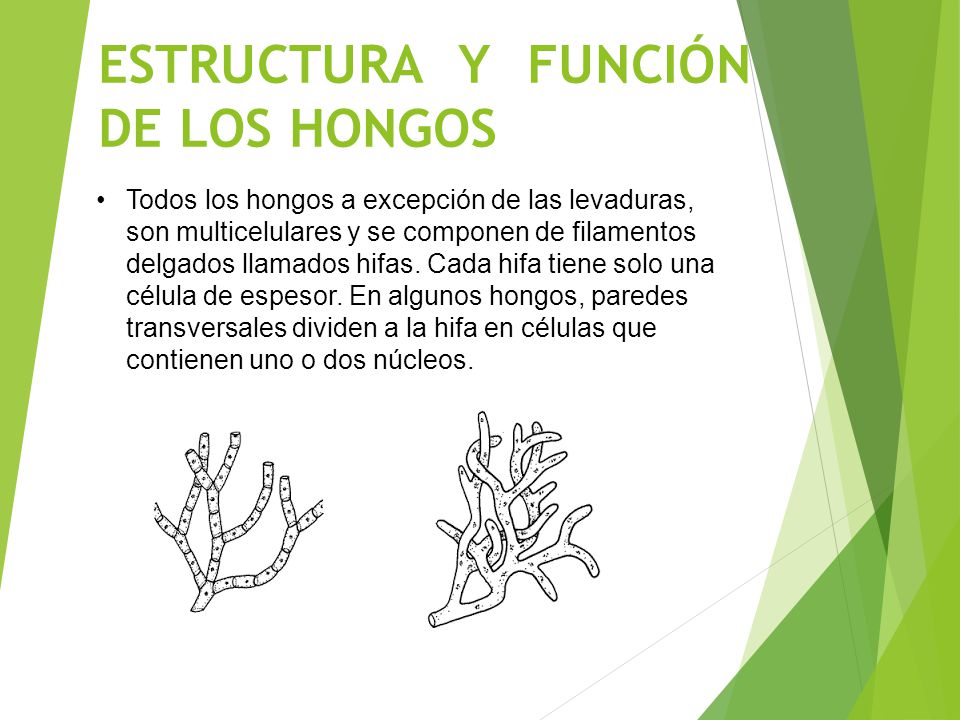 ESTRUCTURA Y FUNCIÓN DE LOS HONGOS

• Todos los hongos a excepción de las levaduras, son multicelulares y se componen de filamentos delgados llamados hifas. Cada hifa tiene solo una célula de espesor. En algunos hongos, paredes transversales dividen a la hifa en células que contienen uno o dos núcleos.